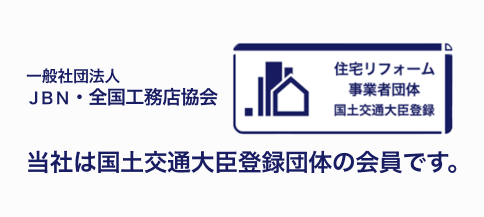 一般社団法人
JBN・全国工務店協会

住宅リフォーム
事業者団体
国土交通大臣登録

当社は国土交通大臣登録団体の会員です。